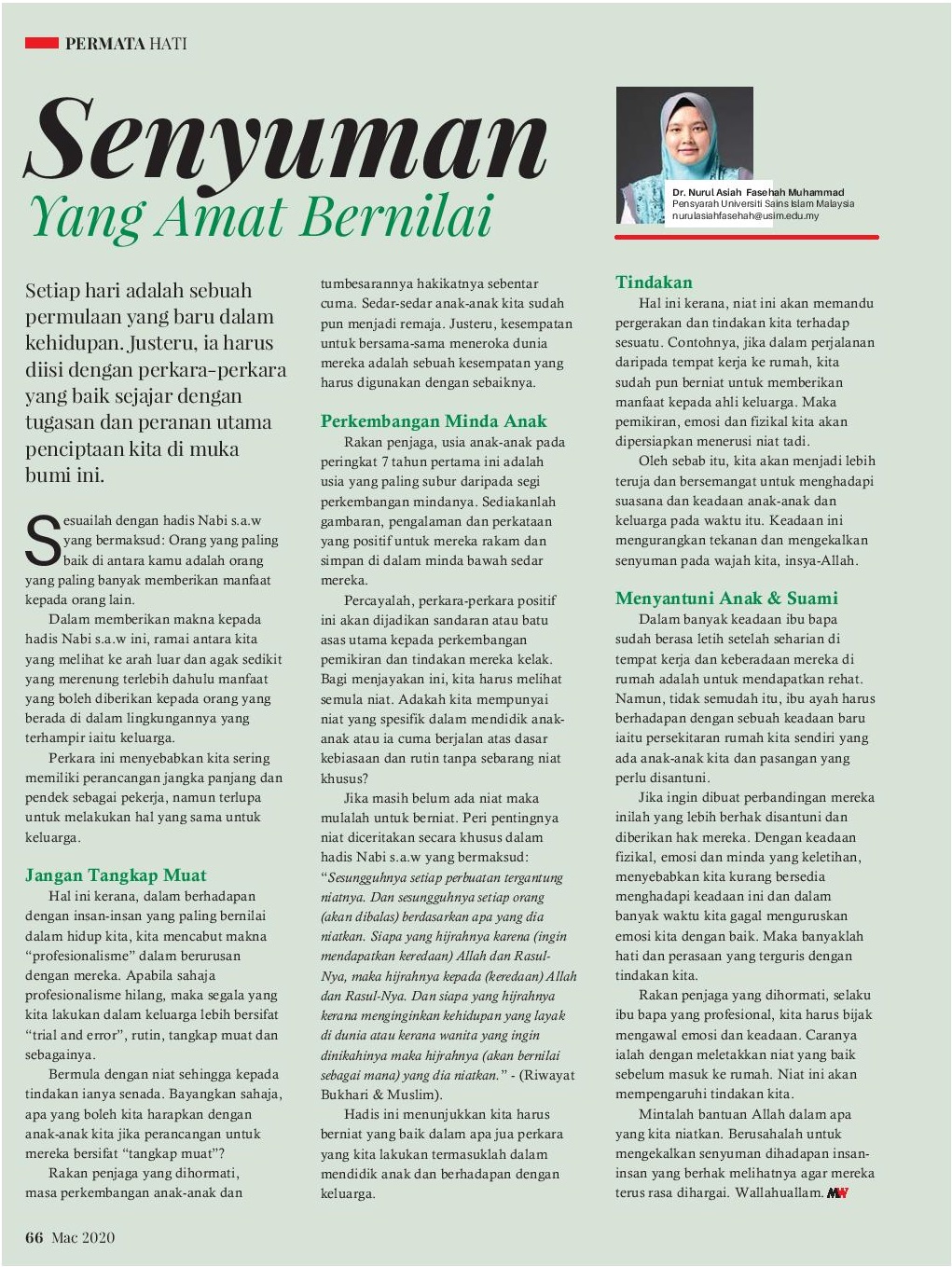 PERMATA HATI

Senyuman
Yang Amat Bernilai

Dr. Nurul Asiah Fasehah Muhammad
Pensyarah Universiti Sains Islam Malaysia
nurulasiahfasehah@usim.edu.my

Setiap hari adalah sebuah permulaan yang baru dalam kehidupan. Justeru, ia harus diisi dengan perkara-perkara yang baik sejajar dengan tugasan dan peranan utama penciptaan kita di muka bumi ini.

Sesuailah dengan hadis Nabi s.a.w yang bermaksud: Orang yang paling baik di antara kamu adalah orang yang paling banyak memberikan manfaat kepada orang lain.

Dalam memberikan makna kepada hadis Nabi s.a.w ini, ramai antara kita yang melihat ke arah luar dan agak sedikit yang merenung terlebih dahulu manfaat yang boleh diberikan kepada orang yang berada di dalam lingkungannya yang terhampir iaitu keluarga.

Perkara ini menyebabkan kita sering memiliki perancangan jangka panjang dan pendek sebagai pekerja, namun terlupa untuk melakukan hal yang sama untuk keluarga.

Jangan Tangkap Muat

Hal ini kerana, dalam berhadapan dengan insan-insan yang paling bernilai dalam hidup kita, kita mencabut makna "profesionalisme" dalam berurusan dengan mereka. Apabila sahaja profesionalisme hilang, maka segala yang kita lakukan dalam keluarga lebih bersifat "trial and error", rutin, tangkap muat dan sebagainya.

Bermula dengan niat sehingga kepada tindakan ianya senada. Bayangkan sahaja, apa yang boleh kita harapkan dengan anak-anak kita jika perancangan untuk mereka bersifat "tangkap muat"?

Rakan penjaga yang dihormati, masa perkembangan anak-anak dan tumbesarannya hakikatnya sebentar cuma. Sedar-sedar anak-anak kita sudah pun menjadi remaja. Justeru, kesempatan untuk bersama-sama meneroka dunia mereka adalah sebuah kesempatan yang harus digunakan dengan sebaiknya.

Perkembangan Minda Anak

Rakan penjaga, usia anak-anak pada peringkat 7 tahun pertama ini adalah usia yang paling subur daripada segi perkembangan mindanya. Sediakanlah gambaran, pengalaman dan perkataan yang positif untuk mereka rakam dan simpan di dalam minda bawah sedar mereka.

Percayalah, perkara-perkara positif ini akan dijadikan sandaran atau batu asas utama kepada perkembangan pemikiran dan tindakan mereka kelak. Bagi menjayakan ini, kita harus melihat semula niat. Adakah kita mempunyai niat yang spesifik dalam mendidik anak-anak atau ia cuma berjalan atas dasar kebiasaan dan rutin tanpa sebarang niat khusus?

Jika masih belum ada niat maka mulalah untuk berniat. Peri pentingnya niat diceritakan secara khusus dalam hadis Nabi s.a.w yang bermaksud: "Sesungguhnya setiap perbuatan tergantung niatnya. Dan sesungguhnya setiap orang (akan dibalas) berdasarkan apa yang dia niatkan. Siapa yang hijrahnya karena (ingin mendapatkan keredaan) Allah dan Rasul-Nya, maka hijrahnya kepada (keredaan) Allah dan Rasul-Nya. Dan siapa yang hijrahnya kerana menginginkan kehidupan yang layak di dunia atau kerana wanita yang ingin dinikahinya maka hijrahnya (akan bernilai sebagai mana) yang dia niatkan." - (Riwayat Bukhari & Muslim).

Hadis ini menunjukkan kita harus berniat yang baik dalam apa jua perkara yang kita lakukan termasuklah dalam mendidik anak dan berhadapan dengan keluarga.

Tindakan

Hal ini kerana, niat ini akan memandu pergerakan dan tindakan kita terhadap sesuatu. Contohnya, jika dalam perjalanan daripada tempat kerja ke rumah, kita sudah pun berniat untuk memberikan manfaat kepada ahli keluarga. Maka pemikiran, emosi dan fizikal kita akan dipersiapkan menerusi niat tadi.

Oleh sebab itu, kita akan menjadi lebih teruja dan bersemangat untuk menghadapi suasana dan keadaan anak-anak dan keluarga pada waktu itu. Keadaan ini mengurangkan tekanan dan mengekalkan senyuman pada wajah kita, insya-Allah.

Menyantuni Anak & Suami

Dalam banyak keadaan ibu bapa sudah berasa letih setelah seharian di tempat kerja dan keberadaan mereka di rumah adalah untuk mendapatkan rehat. Namun, tidak semudah itu, ibu ayah harus berhadapan dengan sebuah keadaan baru iaitu persekitaran rumah kita sendiri yang ada anak-anak kita dan pasangan yang perlu disantuni.

Jika ingin dibuat perbandingan mereka inilah yang lebih berhak disantuni dan diberikan hak mereka. Dengan keadaan fizikal, emosi dan minda yang keletihan, menyebabkan kita kurang bersedia menghadapi keadaan ini dan dalam banyak waktu kita gagal menguruskan emosi kita dengan baik. Maka banyaklah hati dan perasaan yang terguris dengan tindakan kita.

Rakan penjaga yang dihormati, selaku ibu bapa yang profesional, kita harus bijak mengawal emosi dan keadaan. Caranya ialah dengan meletakkan niat yang baik sebelum masuk ke rumah. Niat ini akan mempengaruhi tindakan kita.

Mintalah bantuan Allah dalam apa yang kita niatkan. Berusahalah untuk mengekalkan senyuman dihadapan insan-insan yang berhak melihatnya agar mereka terus rasa dihargai. Wallahuallam. MW

66 Mac 2020